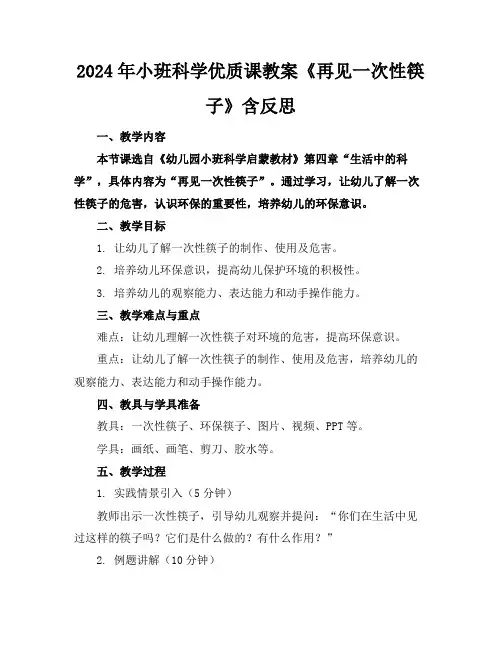 2024年小班科学优质课教案《再见一次性筷子》含反思

一、教学内容

本节课选自《幼儿园小班科学启蒙教材》第四章“生活中的科学”，具体内容为“再见一次性筷子”。通过学习，让幼儿了解一次性筷子的危害，认识环保的重要性，培养幼儿的环保意识。

二、教学目标

1. 让幼儿了解一次性筷子的制作、使用及危害。

2. 培养幼儿环保意识，提高幼儿保护环境的积极性。

3. 培养幼儿的观察能力、表达能力和动手操作能力。

三、教学难点与重点

难点：让幼儿理解一次性筷子对环境的危害，提高环保意识。

重点：让幼儿了解一次性筷子的制作、使用及危害，培养幼儿的观察能力、表达能力和动手操作能力。

四、教具与学具准备

教具：一次性筷子、环保筷子、图片、视频、PPT等。

学具：画纸、画笔、剪刀、胶水等。

五、教学过程

1. 实践情景引入（5分钟）

教师出示一次性筷子，引导幼儿观察并提问：“你们在生活中见过这样的筷子吗？它们是什么做的？有什么作用？”

2. 例题讲解（10分钟）